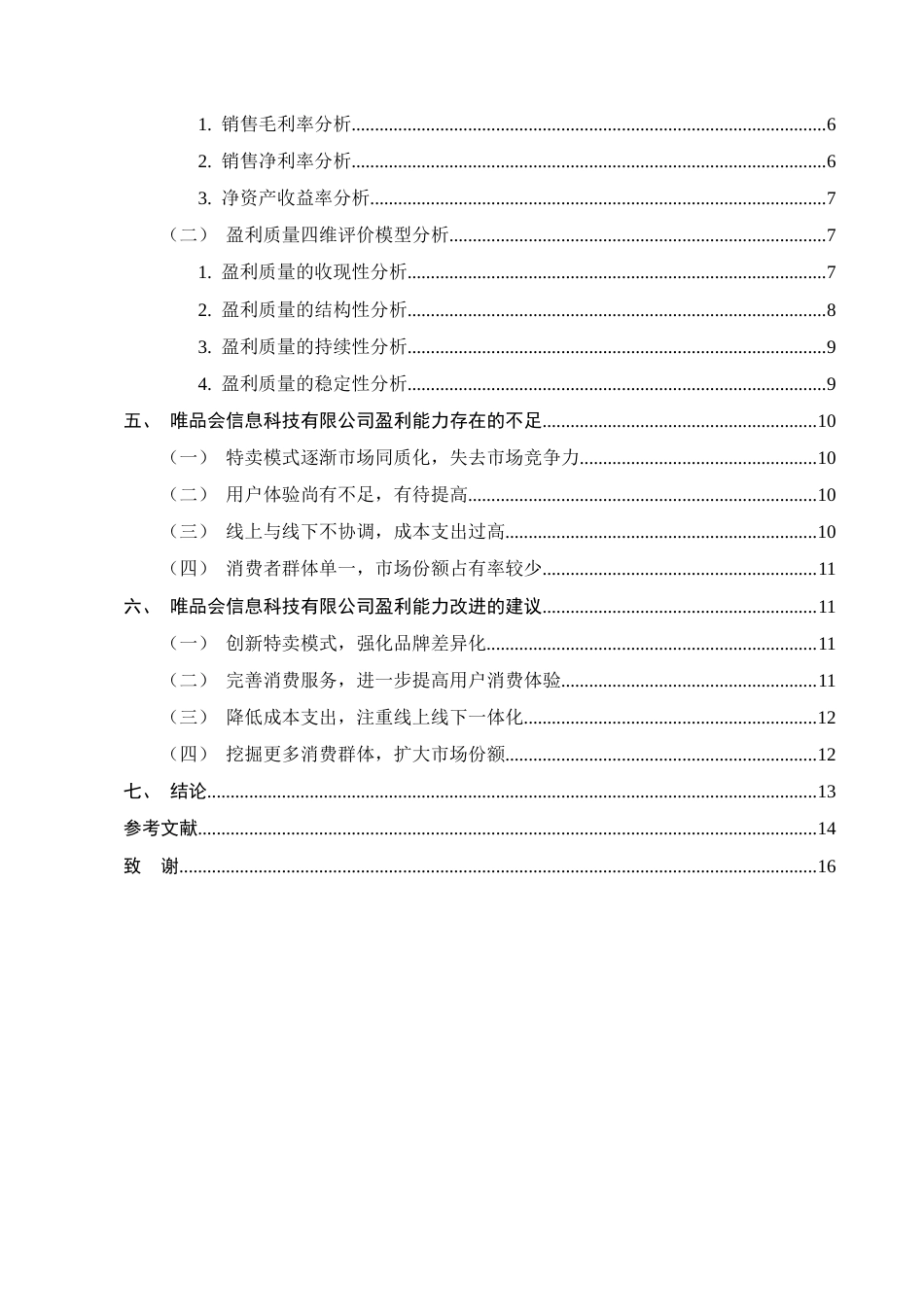 1.销售毛利率分析 6

2.销售净利率分析 6

3.净资产收益率分析 7

（二） 盈利质量四维评价模型分析 7

1.盈利质量的收现性分析 7

2.盈利质量的结构性分析 8

3.盈利质量的持续性分析 9

4.盈利质量的稳定性分析 9

五、 唯品会信息科技有限公司盈利能力存在的不足 10

（一） 特卖模式逐渐市场同质化，失去市场竞争力 10

（二） 用户体验尚有不足，有待提高 10

（三） 线上与线下不协调，成本支出过高 10

（四） 消费者群体单一，市场份额占有率较少 11

六、 唯品会信息科技有限公司盈利能力改进的建议 11

（一） 创新特卖模式，强化品牌差异化 11

（二） 完善消费服务，进一步提高用户消费体验 11

（三） 降低成本支出，注重线上线下一体化 12

（四） 挖掘更多消费群体，扩大市场份额 12

七、 结论 13

参考文献 14

致 谢 16